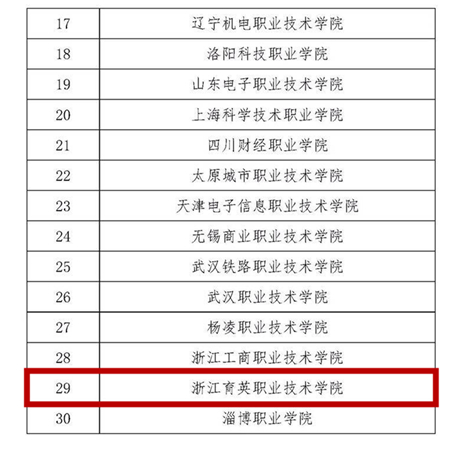 | 17 | 辽宁机电职业技术学院 |
|---|---|
| 18 | 洛阳科技职业学院 |
| 19 | 山东电子职业技术学院 |
| 20 | 上海科学技术职业学院 |
| 21 | 四川财经职业学院 |
| 22 | 太原城市职业技术学院 |
| 23 | 天津电子信息职业技术学院 |
| 24 | 无锡商业职业技术学院 |
| 25 | 武汉铁路职业技术学院 |
| 26 | 武汉职业技术学院 |
| 27 | 杨凌职业技术学院 |
| 28 | 浙江工商职业技术学院 |
| 29 | 浙江育英职业技术学院 |
| 30 | 淄博职业学院 |